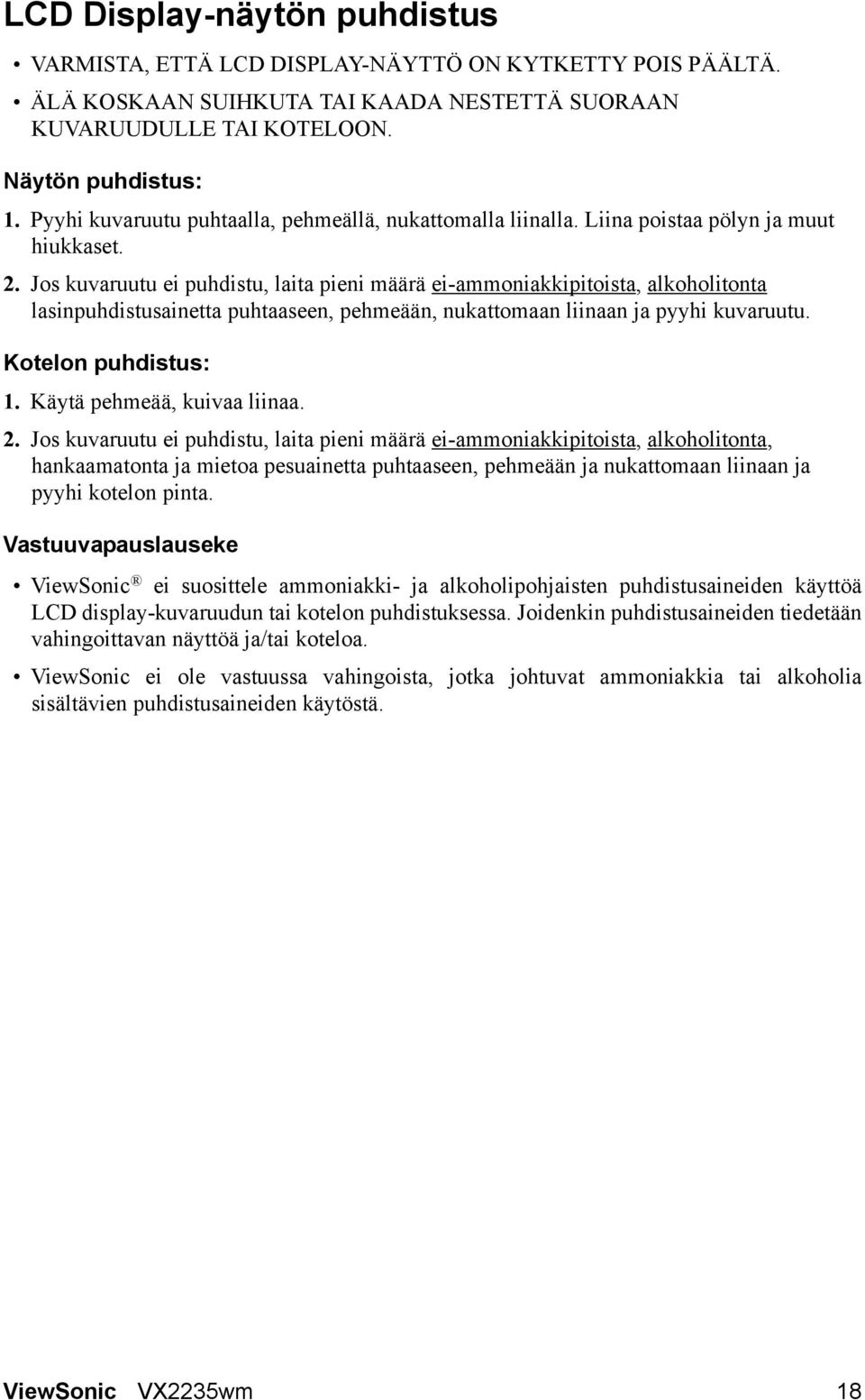 LCD Display-näytön puhdistus

• VARMISTA, ETTÄ LCD DISPLAY-NÄYTTÖ ON KYTKETTY POIS PÄÄLTÄ.

• ÄLÄ KOSKAAN SUIHKUTA TAI KAADA NESTETTÄ SUORAAN KUVARUUDULLE TAI KOTELOON.

Näytön puhdistus:

1. Pyyhi kuvaruutu puhtaalla, pehmeällä, nukattomalla liinalla. Liina poistaa pölyn ja muut hiukkaset.

2. Jos kuvaruutu ei puhdistu, laita pieni määrä ei-ammoniakkipitoista, alkoholitonta lasinpuhdistusainetta puhtaaseen, pehmeään, nukattomaan liinaan ja pyyhi kuvaruutu.

Kotelon puhdistus:

1. Käytä pehmeää, kuivaa liinaa.

2. Jos kuvaruutu ei puhdistu, laita pieni määrä ei-ammoniakkipitoista, alkoholitonta, hankaamatonta ja mietoa pesuainetta puhtaaseen, pehmeään ja nukattomaan liinaan ja pyyhi kotelon pinta.

Vastuuvapauslauseke

• ViewSonic® ei suosittele ammoniakki- ja alkoholipohjaisten puhdistusaineiden käyttöä LCD display-kuvaruudun tai kotelon puhdistuksessa. Joidenkin puhdistusaineiden tiedetään vahingoittavan näyttöä ja/tai koteloa.

• ViewSonic ei ole vastuussa vahingoista, jotka johtuvat ammoniakkia tai alkoholia sisältävien puhdistusaineiden käytöstä.

ViewSonic VX2235wm 18